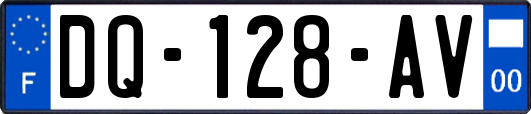 F
DQ-128-AV
00